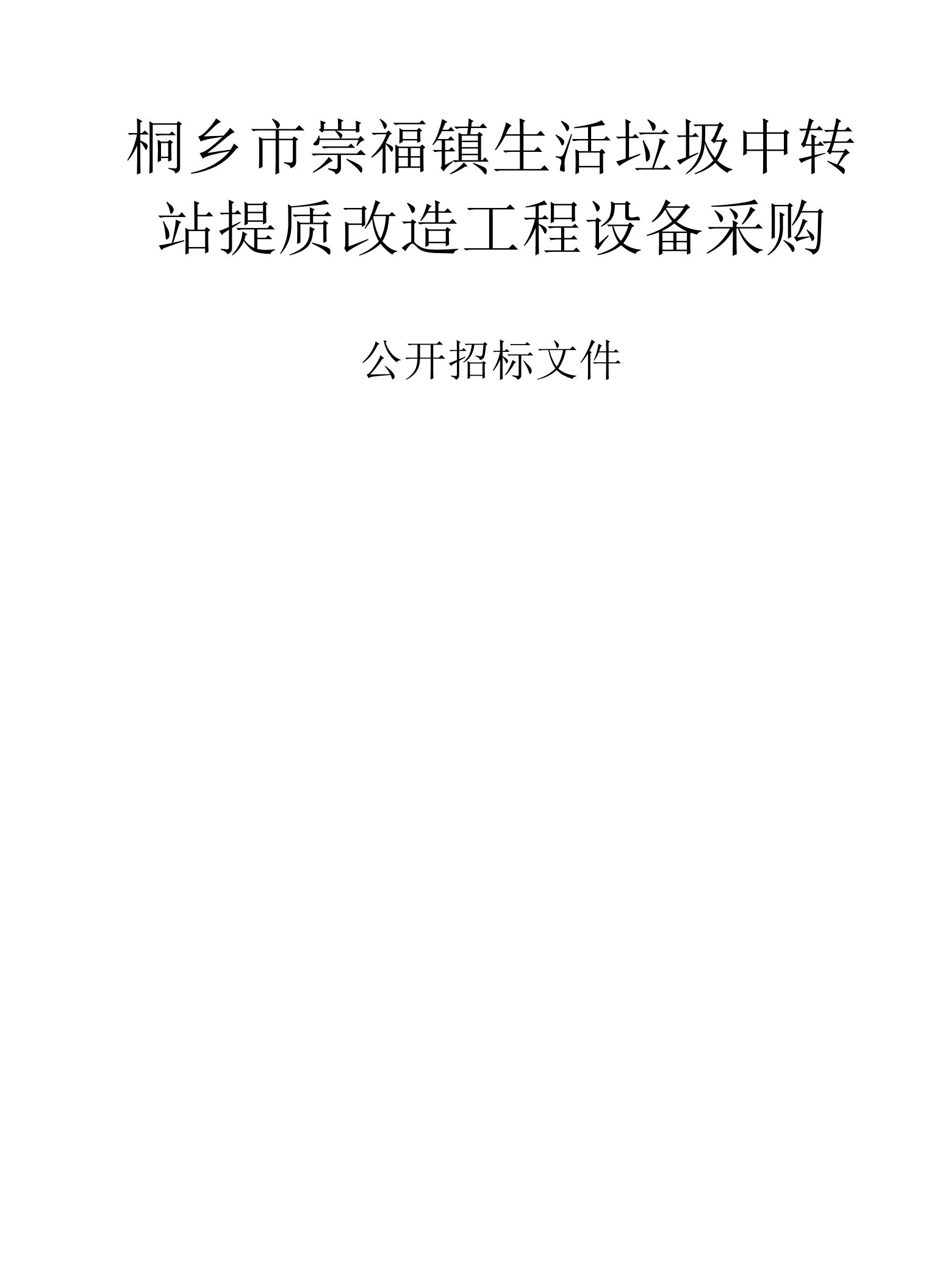 桐乡市崇福镇生活垃圾中转站提质改造工程设备采购

公开招标文件